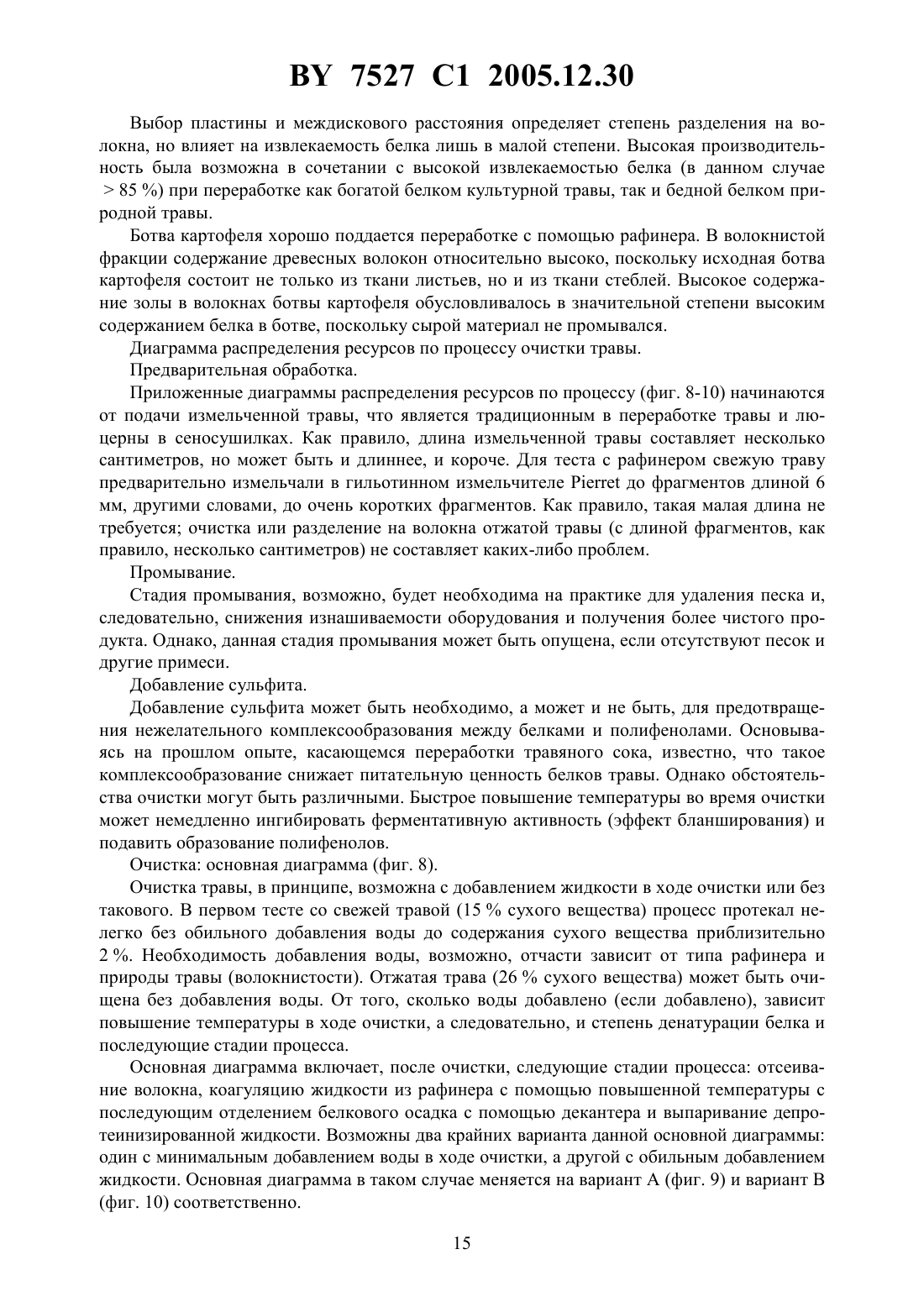 BY 7527 C1 2005.12.30

Выбор пластины и междискового расстояния определяет степень разделения на волокна, но влияет на извлекаемость белка лишь в малой степени. Высокая производительность была возможна в сочетании с высокой извлекаемостью белка (в данном случае > 85 %) при переработке как богатой белком культурной травы, так и бедной белком природной травы.

Ботва картофеля хорошо поддается переработке с помощью рафинера. В волокнистой фракции содержание древесных волокон относительно высоко, поскольку исходная ботва картофеля состоит не только из ткани листьев, но и из ткани стеблей. Высокое содержание золы в волокнах ботвы картофеля обусловливалось в значительной степени высоким содержанием белка в ботве, поскольку сырой материал не промывался.

Диаграмма распределения ресурсов по процессу очистки травы.

Предварительная обработка.

Приложенные диаграммы распределения ресурсов по процессу (фиг. 8-10) начинаются от подачи измельченной травы, что является традиционным в переработке травы и люцерны в сеносушилках. Как правило, длина измельченной травы составляет несколько сантиметров, но может быть и длиннее, и короче. Для теста с рафинером свежую траву предварительно измельчали в гильотинном измельчителе Pierret до фрагментов длиной 6 мм, другими словами, до очень коротких фрагментов. Как правило, такая малая длина не требуется; очистка или разделение на волокна отжатой травы (с длиной фрагментов, как правило, несколько сантиметров) не составляет каких-либо проблем.

Промывание.

Стадия промывания, возможно, будет необходима на практике для удаления песка и, следовательно, снижения изнашиваемости оборудования и получения более чистого продукта. Однако, данная стадия промывания может быть опущена, если отсутствуют песок и другие примеси.

Добавление сульфита.

Добавление сульфита может быть необходимо, а может и не быть, для предотвращения нежелательного комплексообразования между белками и полифенолами. Основываясь на прошлом опыте, касающемся переработки травяного сока, известно, что такое комплексообразование снижает питательную ценность белков травы. Однако обстоятельства очистки могут быть различными. Быстрое повышение температуры во время очистки может немедленно ингибировать ферментативную активность (эффект бланширования) и подавить образование полифенолов.

Очистка: основная диаграмма (фиг. 8).

Очистка травы, в принципе, возможна с добавлением жидкости в ходе очистки или без такового. В первом тесте со свежей травой (15 % сухого вещества) процесс протекал нелегко без обильного добавления воды до содержания сухого вещества приблизительно 2 %. Необходимость добавления воды, возможно, отчасти зависит от типа рафинера и природы травы (волокнистости). Отжатая трава (26 % сухого вещества) может быть очищена без добавления воды. От того, сколько воды добавлено (если добавлено), зависит повышение температуры в ходе очистки, а следовательно, и степень денатурации белка и последующие стадии процесса.

Основная диаграмма включает, после очистки, следующие стадии процесса: отсеивание волокна, коагуляцию жидкости из рафинера с помощью повышенной температуры с последующим отделением белкового осадка с помощью декантера и выпаривание депротеинизированной жидкости. Возможны два крайних варианта данной основной диаграммы: один с минимальным добавлением воды в ходе очистки, а другой с обильным добавлением жидкости. Основная диаграмма в таком случае меняется на вариант А (фиг. 9) и вариант В (фиг. 10) соответственно.

15